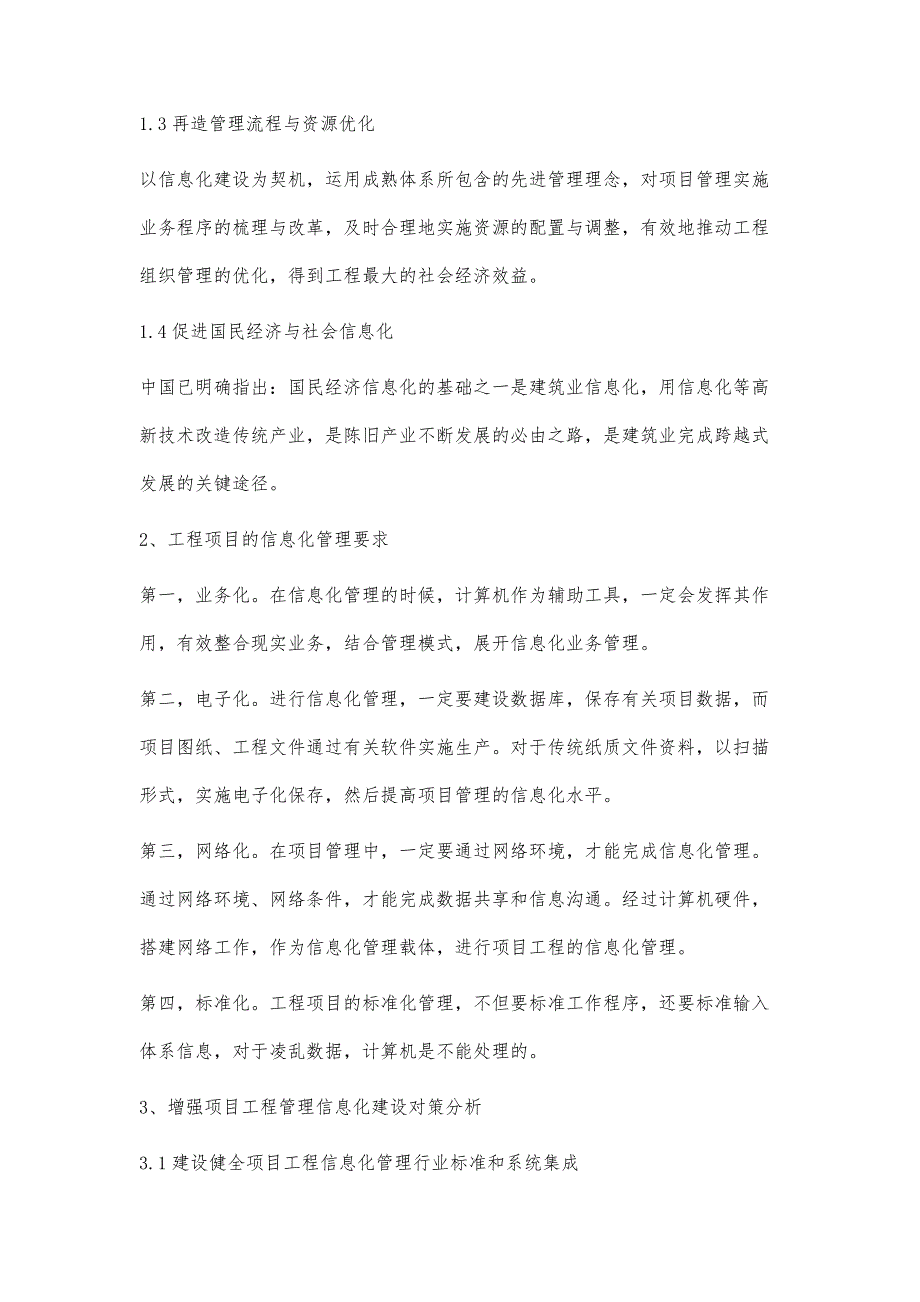 1.3 再造管理流程与资源优化

以信息化建设为契机，运用成熟体系所包含的先进管理理念，对项目管理实施业务程序的梳理与改革，及时合理地实施资源的配置与调整，有效地推动工程组织管理的优化，得到工程最大的社会经济效益。

1.4 促进国民经济与社会信息化

中国已明确指出：国民经济信息化的基础之一是建筑业信息化，用信息化等高新技术改造传统产业，是陈旧产业不断发展的必由之路，是建筑业完成跨越式发展的关键途径。

2、工程项目的信息化管理要求

第一，业务化。在信息化管理的时候，计算机作为辅助工具，一定会发挥其作用，有效整合现实业务，结合管理模式，展开信息化业务管理。

第二，电子化。进行信息化管理，一定要建设数据库，保存有关项目数据，而项目图纸、工程文件通过有关软件实施生产。对于传统纸质文件资料，以扫描形式，实施电子化保存，然后提高项目管理的信息化水平。

第三，网络化。在项目管理中，一定要通过网络环境，才能完成信息化管理。通过网络环境、网络条件，才能完成数据共享和信息沟通。经过计算机硬件，搭建网络工作，作为信息化管理载体，进行项目工程的信息化管理。

第四，标准化。工程项目的标准化管理，不但要标准工作程序，还要标准输入体系信息，对于凌乱数据，计算机是不能处理的。

3、增强项目工程管理信息化建设对策分析

3.1 建设健全项目工程信息化管理行业标准和系统集成